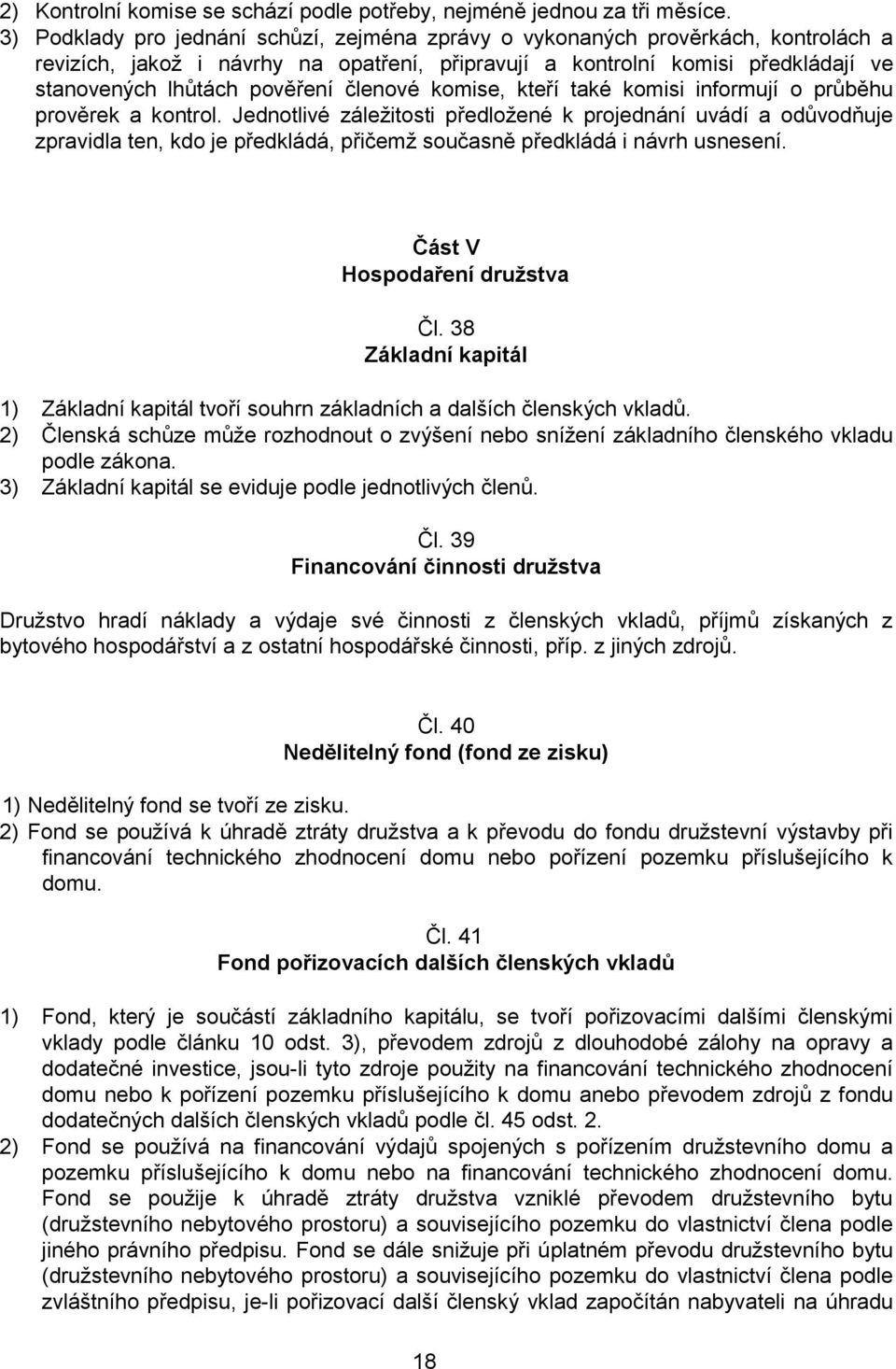 2) Kontrolní komise se schází podle potřeby, nejméně jednou za tři měsíce.
3) Podklady pro jednání schůzí, zejména zprávy o vykonaných prověrkách, kontrolách a revizích, jakož i návrhy na opatření, připravují a kontrolní komisi předkládají ve stanovených lhůtách pověření členové komise, kteří také komisi informují o průběhu prověrek a kontrol. Jednotlivé záležitosti předložené k projednání uvádí a odůvodňuje zpravidla ten, kdo je předkládá, přičemž současně předkládá i návrh usnesení.

Část V
Hospodaření družstva

Čl. 38
Základní kapitál

1) Základní kapitál tvoří souhrn základních a dalších členských vkladů.
2) Členská schůze může rozhodnout o zvýšení nebo snížení základního členského vkladu podle zákona.
3) Základní kapitál se eviduje podle jednotlivých členů.

Čl. 39
Financování činnosti družstva

Družstvo hradí náklady a výdaje své činnosti z členských vkladů, příjmů získaných z bytového hospodářství a z ostatní hospodářské činnosti, příp. z jiných zdrojů.

Čl. 40
Nedělitelný fond (fond ze zisku)

1) Nedělitelný fond se tvoří ze zisku.
2) Fond se používá k úhradě ztráty družstva a k převodu do fondu družstevní výstavby při financování technického zhodnocení domu nebo pořízení pozemku příslušejícího k domu.

Čl. 41
Fond pořizovacích dalších členských vkladů

1) Fond, který je součástí základního kapitálu, se tvoří pořizovacími dalšími členskými vklady podle článku 10 odst. 3), převodem zdrojů z dlouhodobé zálohy na opravy a dodatečné investice, jsou-li tyto zdroje použity na financování technického zhodnocení domu nebo k pořízení pozemku příslušejícího k domu anebo převodem zdrojů z fondu dodatečných dalších členských vkladů podle čl. 45 odst. 2.
2) Fond se používá na financování výdajů spojených s pořízením družstevního domu a pozemku příslušejícího k domu nebo na financování technického zhodnocení domu. Fond se použije k úhradě ztráty družstva vzniklé převodem družstevního bytu (družstevního nebytového prostoru) a souvisejícího pozemku do vlastnictví člena podle jiného právního předpisu. Fond se dále snižuje při úplatném převodu družstevního bytu (družstevního nebytového prostoru) a souvisejícího pozemku do vlastnictví člena podle zvláštního předpisu, je-li pořizovací další členský vklad započítán nabyvateli na úhradu

18